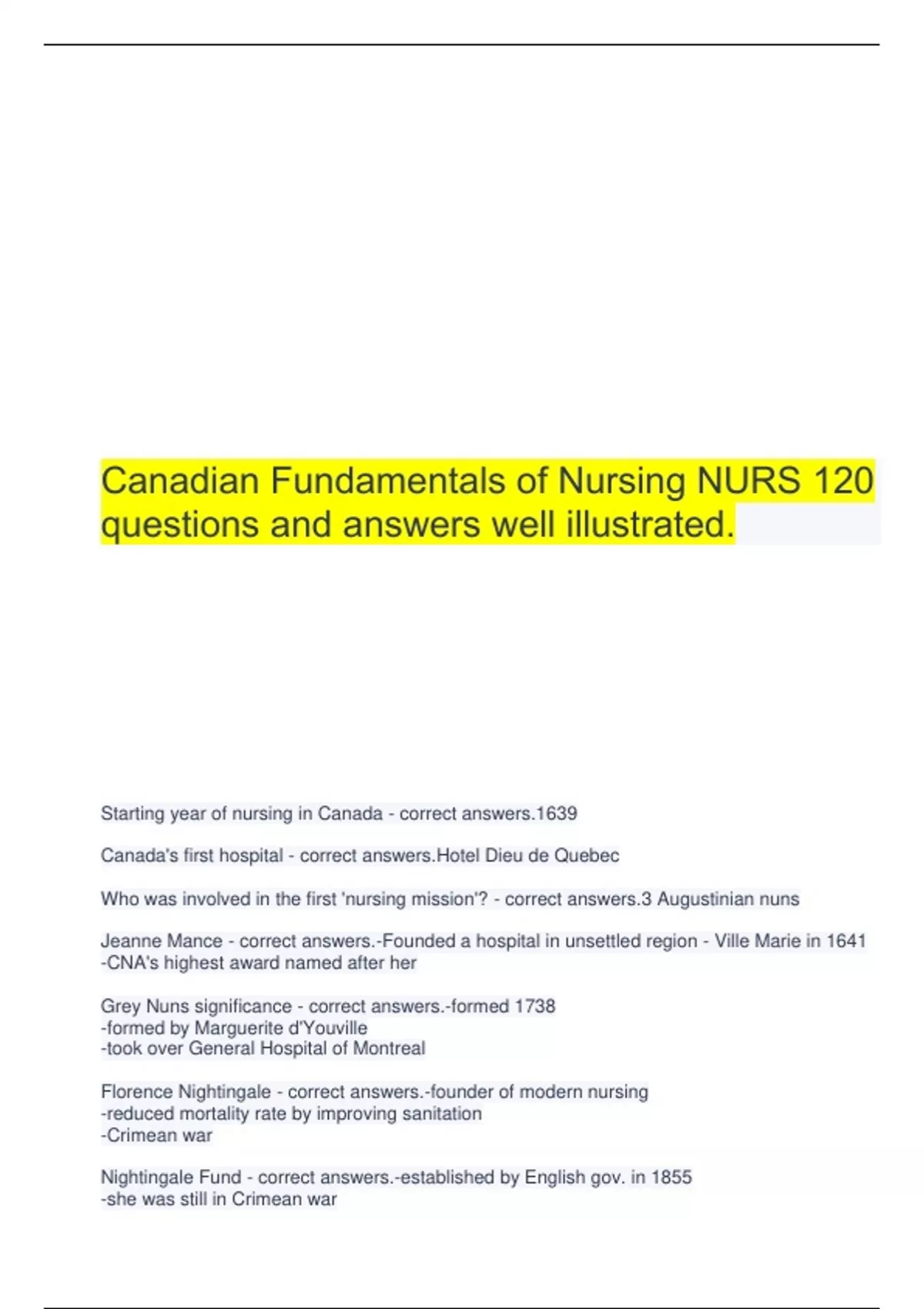 Canadian Fundamentals of Nursing NURS 120 questions and answers well illustrated.

Starting year of nursing in Canada - correct answers.1639

Canada's first hospital - correct answers.Hotel Dieu de Quebec

Who was involved in the first 'nursing mission'? - correct answers.3 Augustinian nuns

Jeanne Mance - correct answers.-Founded a hospital in unsettled region - Ville Marie in 1641
-CNA's highest award named after her

Grey Nuns significance - correct answers.-formed 1738
-formed by Marguerite d'Youville
-took over General Hospital of Montreal

Florence Nightingale - correct answers.-founder of modern nursing
-reduced mortality rate by improving sanitation
-Crimean war

Nightingale Fund - correct answers.-established by English gov. in 1855
-she was still in Crimean war